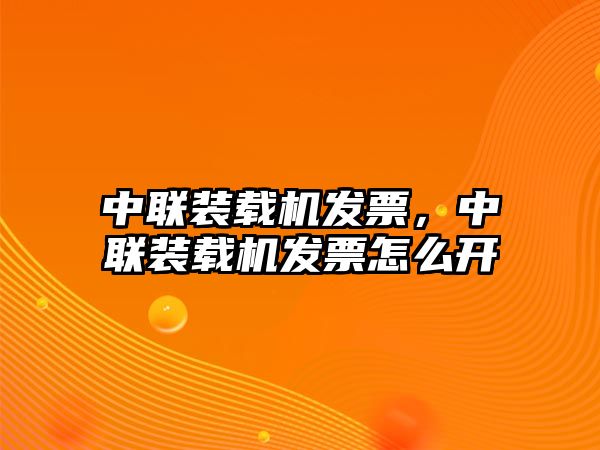 中联装载机发票，中联装载机发票怎么开